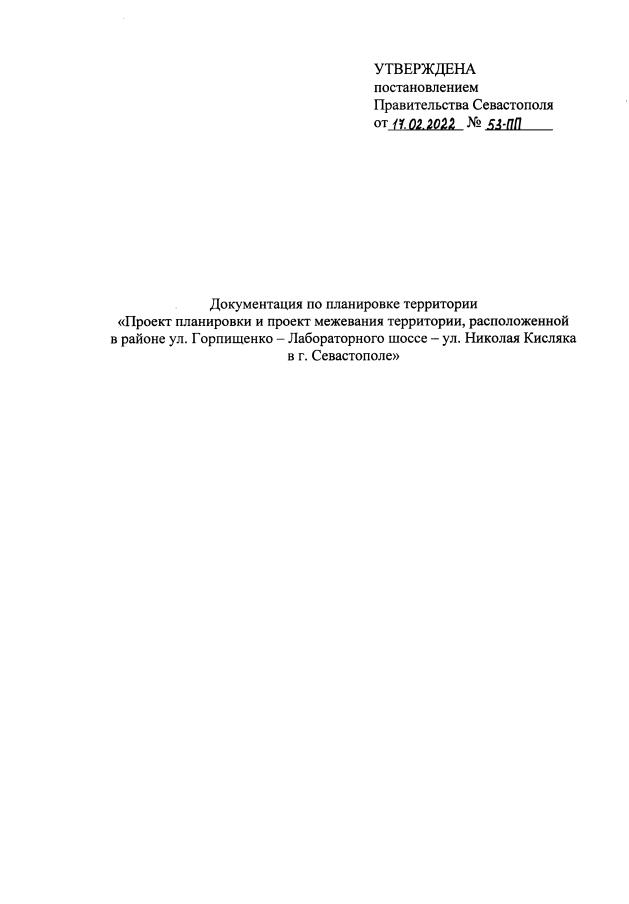 УТВЕРЖДЕНА
постановлением
Правительства Севастополя
от 17.02.2022 № 53-ПП

Документация по планировке территории
«Проект планировки и проект межевания территории, расположенной в районе ул. Горпищенко – Лабораторного шоссе – ул. Николая Кисляка в г. Севастополе»